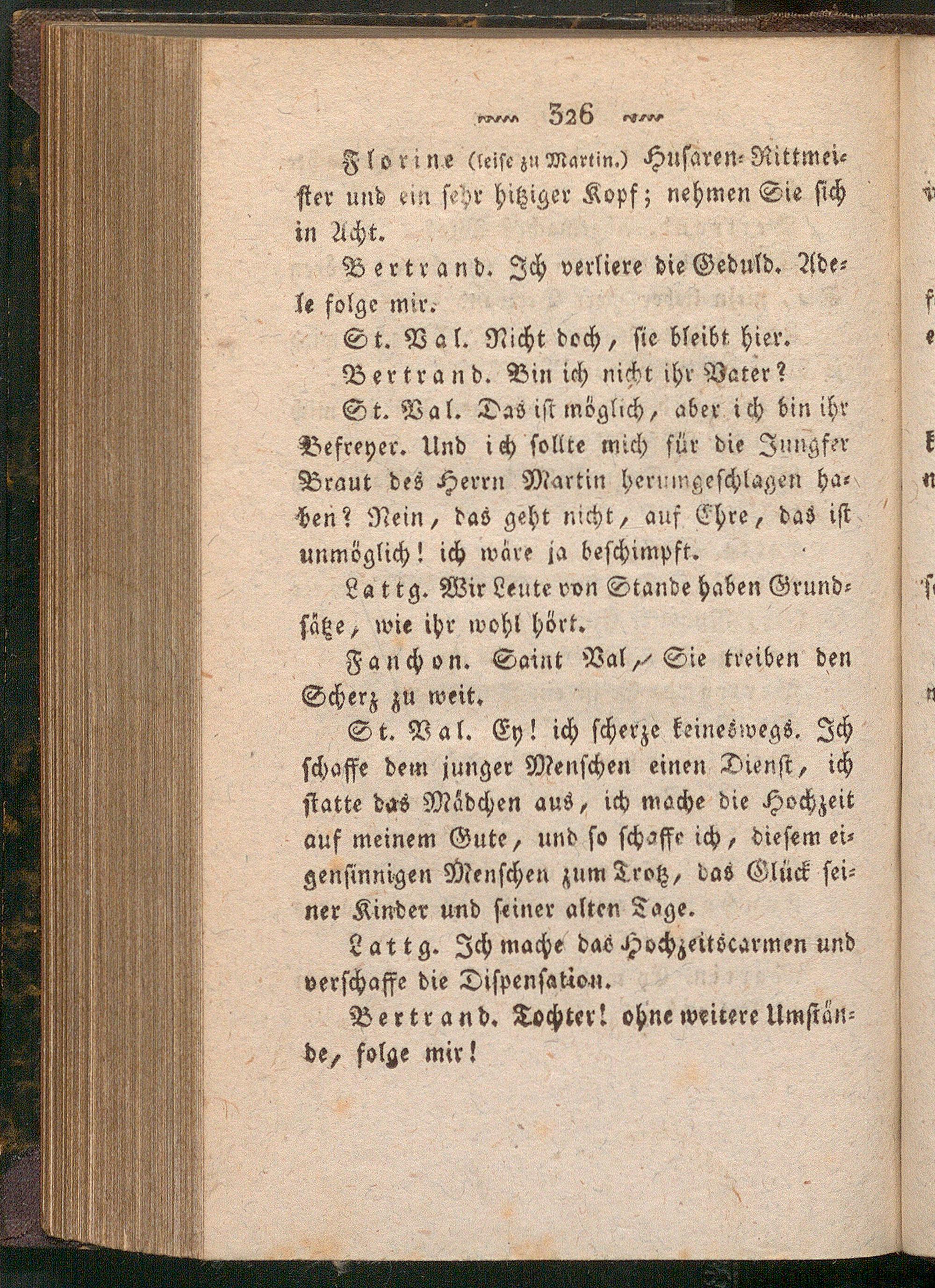 326

Florine (leise zu Martin.) Husaren-Rittmeister und ein sehr hitziger Kopf; nehmen Sie sich in Acht.

Bertrand. Ich verliere die Geduld. Adele folge mir.

St. Val. Nicht doch, sie bleibt hier.

Bertrand. Bin ich nicht ihr Vater?

St. Val. Das ist möglich, aber ich bin ihr Befreyer. Und ich sollte mich für die Jungfer Braut des Herrn Martin herumgeschlagen haben? Nein, das geht nicht, auf Ehre, das ist unmöglich! ich wäre ja beschimpft.

Lattg. Wir Leute von Stande haben Grundsätze, wie ihr wohl hört.

Fanchon. Saint Val, Sie treiben den Scherz zu weit.

St. Val. Ey! ich scherze keineswegs. Ich schaffe dem junger Menschen einen Dienst, ich statte das Mädchen aus, ich mache die Hochzeit auf meinem Gute, und so schaffe ich, diesem eigensinnigen Menschen zum Trotz, das Glück seiner Kinder und seiner alten Tage.

Lattg. Ich mache das Hochzeitscarmen und verschaffe die Dispensation.

Bertrand. Tochter! ohne weitere Umstände, folge mir!